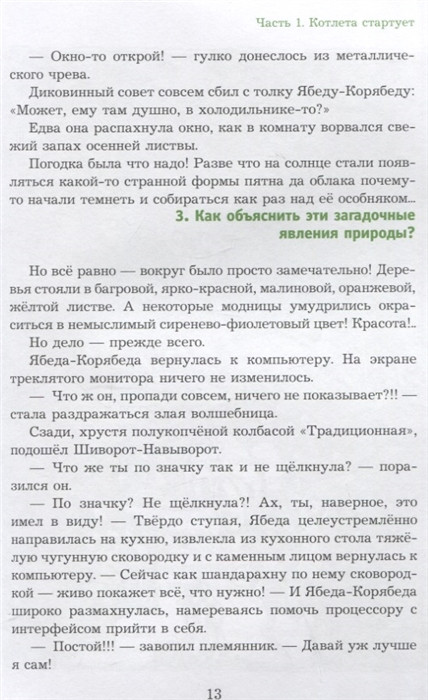 Часть 1. Котлета стартует

— Окно-то открой! — гулко донеслось из металлического чрева.

Диковинный совет совсем сбил с толку Ябеду-Корябеду: «Может, ему там душно, в холодильнике-то?»

Едва она распахнула окно, как в комнату ворвался свежий запах осенней листвы.

Погодка была что надо! Разве что на солнце стали появляться какой-то странной формы пятна да облака почему-то начали темнеть и собираться как раз над её особняком...

3. Как объяснить эти загадочные явления природы?

Но всё равно — вокруг было просто замечательно! Деревья стояли в багровой, ярко-красной, малиновой, оранжевой, жёлтой листве. А некоторые модницы умудрились окраситься в немыслимый сиренево-фиолетовый цвет! Красота!..

Но дело — прежде всего.

Ябеда-Корябеда вернулась к компьютеру. На экране треклятого монитора ничего не изменилось.

— Что ж он, пропади совсем, ничего не показывает?!! — стала раздражаться злая волшебница.

Сзади, хрустя полукопчёной колбасой «Традиционная», подошёл Шиворот-Навыворот.

— Что же ты по значку так и не щёлкнула? — поразился он.

— По значку? Не щёлкнула?! Ах, ты, наверное, это имел в виду! — Твёрдо ступая, Ябеда целеустремлённо направилась на кухню, извлекла из кухонного стола тяжёлую чугунную сковородку и с каменным лицом вернулась к компьютеру. — Сейчас как шандарахну по нему сковородкой — живо покажет всё, что нужно! — И Ябеда-Корябеда широко размахнулась, намереваясь помочь процессору с интерфейсом прийти в себя.

— Постой!!! — завопил племянник. — Давай уж лучше я сам!

13